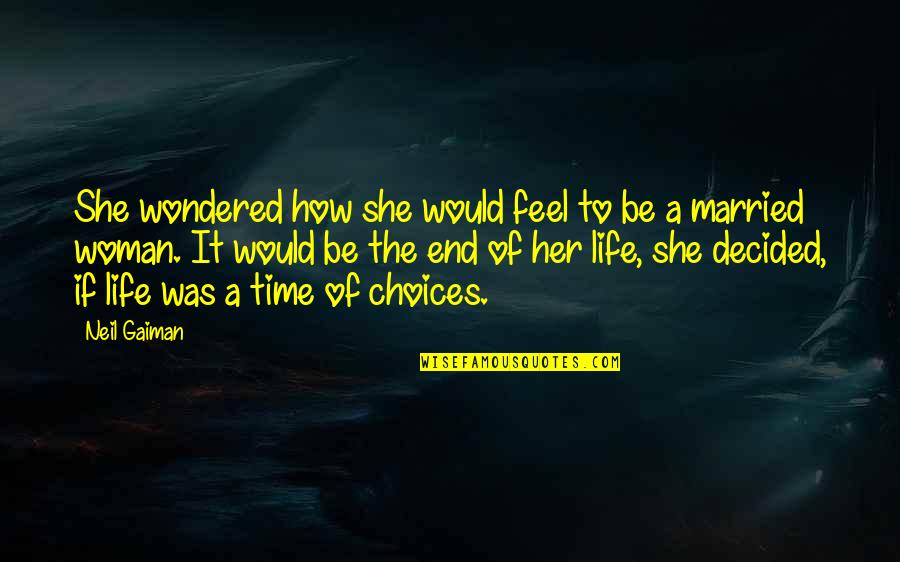 She wondered how she would feel to be a married woman. It would be the end of her life, she decided, if life was a time of choices.

Neil Gaiman

WISEFAMOUSQUOTES.COM